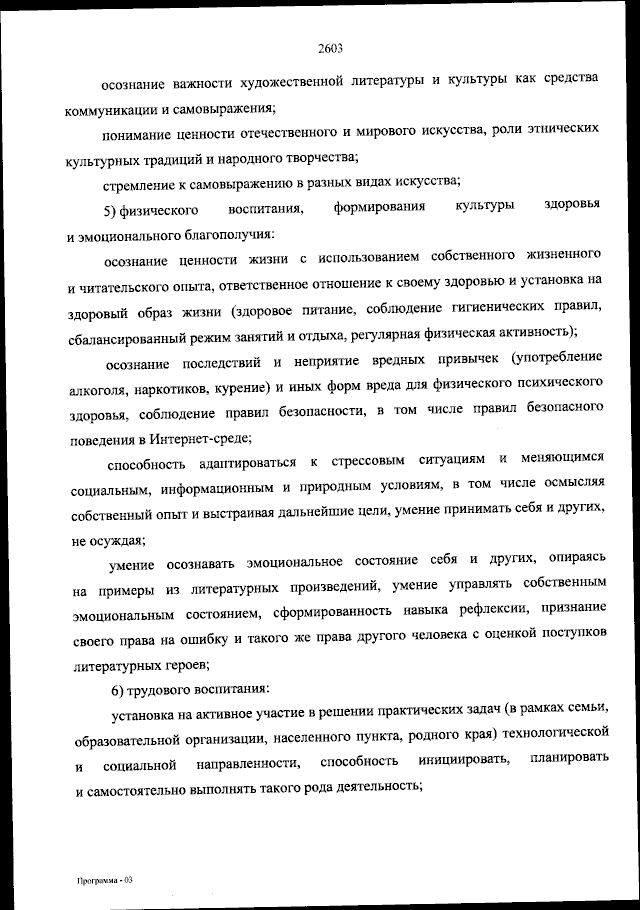 2603

осознание важности художественной литературы и культуры как средства коммуникации и самовыражения;

понимание ценности отечественного и мирового искусства, роли этнических культурных традиций и народного творчества;

стремление к самовыражению в разных видах искусства;

5) физического воспитания, формирования культуры здоровья и эмоционального благополучия:

осознание ценности жизни с использованием собственного жизненного и читательского опыта, ответственное отношение к своему здоровью и установка на здоровый образ жизни (здоровое питание, соблюдение гигиенических правил, сбалансированный режим занятий и отдыха, регулярная физическая активность);

осознание последствий и неприятие вредных привычек (употребление алкоголя, наркотиков, курение) и иных форм вреда для физического психического здоровья, соблюдение правил безопасности, в том числе правил безопасного поведения в Интернет-среде;

способность адаптироваться к стрессовым ситуациям и меняющимся социальным, информационным и природным условиям, в том числе осмысляя собственный опыт и выстраивая дальнейшие цели, умение принимать себя и других, не осуждая;

умение осознавать эмоциональное состояние себя и других, опираясь на примеры из литературных произведений, умение управлять собственным эмоциональным состоянием, сформированность навыка рефлексии, признание своего права на ошибку и такого же права другого человека с оценкой поступков литературных героев;

6) трудового воспитания:

установка на активное участие в решении практических задач (в рамках семьи, образовательной организации, населенного пункта, родного края) технологической и социальной направленности, способность инициировать, планировать и самостоятельно выполнять такого рода деятельность;

Программа - 03